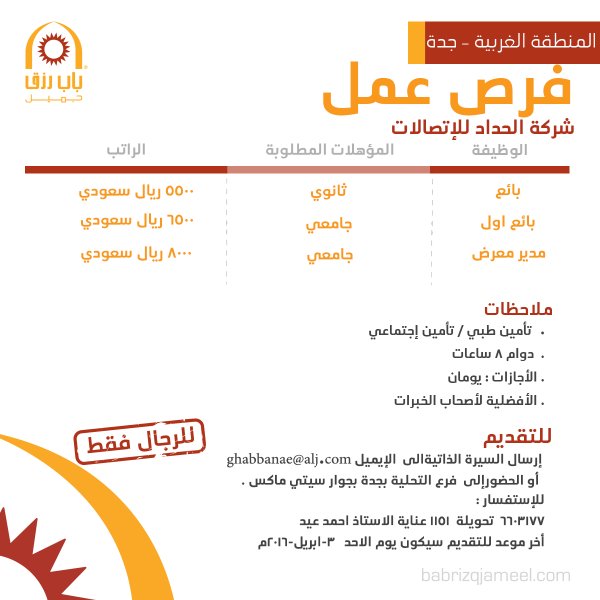 باب رزق
جميل

المنطقة الغربية - جدة

فرص عمل

شركة الحداد للإتصالات

| الوظيفة | المؤهلات المطلوبة | الراتب |
|---|---|---|
| بائع | ثانوي | ٥٥٠٠ ريال سعودي |
| بائع اول | جامعي | ٦٥٠٠ ريال سعودي |
| مدير معرض | جامعي | ٨٠٠٠ ريال سعودي |

ملاحظات
. تأمين طبي / تأمين إجتماعي
. دوام ٨ ساعات
. الأجازات : يومان
. الأفضلية لأصحاب الخبرات

للرجال فقط

للتقديم
إرسال السيرة الذاتيةالى الإيميل ghabbanae@alj.com
أو الحضورإلى فرع التحلية بجدة بجوار سيتي ماكس .
للإستفسار :
٦٦٠٣١٧٧ تحويلة ١١٥١ عناية الاستاذ احمد عيد
أخر موعد للتقديم سيكون يوم الاحد ٣-ابريل-٢٠١٦م

babrizqjameel.com